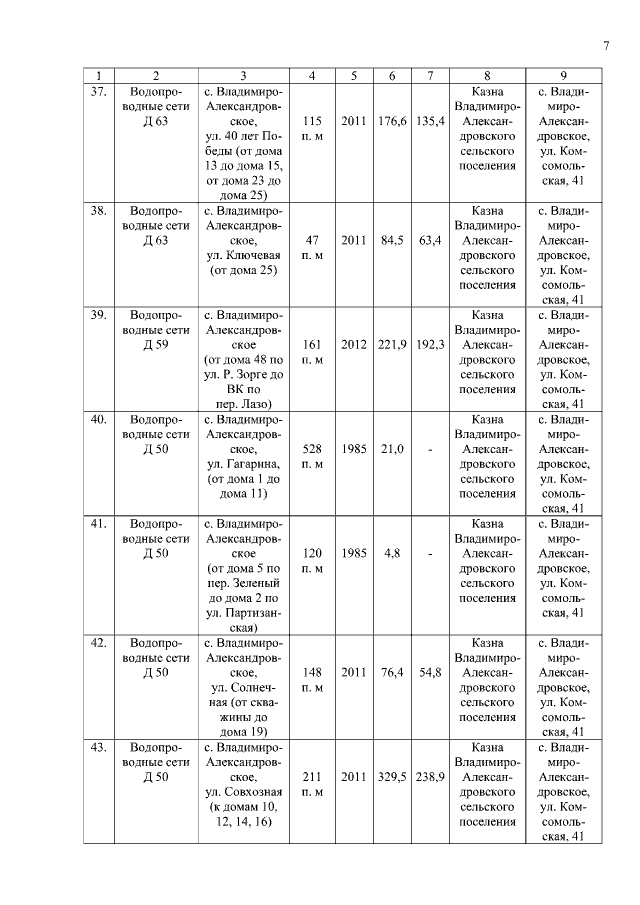 7

| 1 | 2 | 3 | 4 | 5 | 6 | 7 | 8 | 9 |
|---|---|---|---|---|---|---|---|---|
| 37. | Водопроводные сети Д 63 | с. Владимиро-Александровское, ул. 40 лет Победы (от дома 13 до дома 15, от дома 23 до дома 25) | 115 п. м | 2011 | 176,6 | 135,4 | Казна Владимиро-Александровского сельского поселения | с. Владимиро-Александровское, ул. Комсомольская, 41 |
| 38. | Водопроводные сети Д 63 | с. Владимиро-Александровское, ул. Ключевая (от дома 25) | 47 п. м | 2011 | 84,5 | 63,4 | Казна Владимиро-Александровского сельского поселения | с. Владимиро-Александровское, ул. Комсомольская, 41 |
| 39. | Водопроводные сети Д 59 | с. Владимиро-Александровское (от дома 48 по ул. Р. Зорге до ВК по пер. Лазо) | 161 п. м | 2012 | 221,9 | 192,3 | Казна Владимиро-Александровского сельского поселения | с. Владимиро-Александровское, ул. Комсомольская, 41 |
| 40. | Водопроводные сети Д 50 | с. Владимиро-Александровское, ул. Гагарина, (от дома 1 до дома 11) | 528 п. м | 1985 | 21,0 | - | Казна Владимиро-Александровского сельского поселения | с. Владимиро-Александровское, ул. Комсомольская, 41 |
| 41. | Водопроводные сети Д 50 | с. Владимиро-Александровское (от дома 5 по пер. Зеленый до дома 2 по ул. Партизанская) | 120 п. м | 1985 | 4,8 | - | Казна Владимиро-Александровского сельского поселения | с. Владимиро-Александровское, ул. Комсомольская, 41 |
| 42. | Водопроводные сети Д 50 | с. Владимиро-Александровское, ул. Солнечная (от скважины до дома 19) | 148 п. м | 2011 | 76,4 | 54,8 | Казна Владимиро-Александровского сельского поселения | с. Владимиро-Александровское, ул. Комсомольская, 41 |
| 43. | Водопроводные сети Д 50 | с. Владимиро-Александровское, ул. Совхозная (к домам 10, 12, 14, 16) | 211 п. м | 2011 | 329,5 | 238,9 | Казна Владимиро-Александровского сельского поселения | с. Владимиро-Александровское, ул. Комсомольская, 41 |